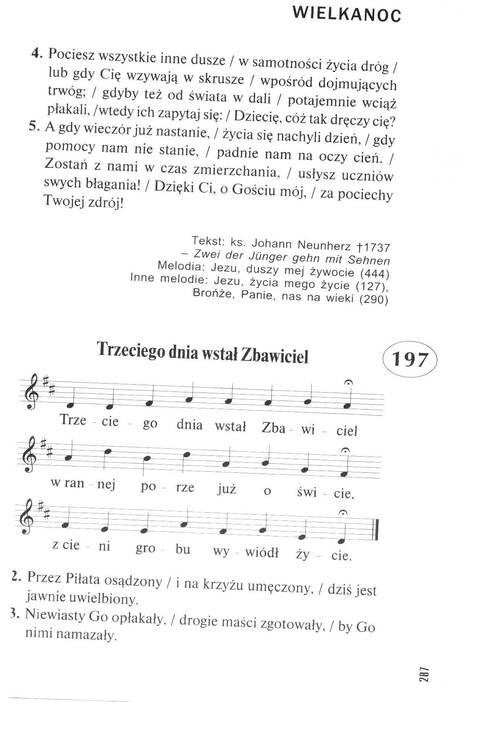 WIELKANOC

4. Pociesz wszystkie inne dusze / w samotności życia dróg / lub gdy Cię wzywają w skrusze / wpośród dojmujących trwóg; / gdyby też od świata w dali / potajemnie wciąż płakali, /wtedy ich zapytaj się: / Dziecię, cóż tak dręczy cię?
5. A gdy wieczór już nastanie, / życia się nachyli dzień, / gdy pomocy nam nie stanie, / padnie nam na oczy cień. / Zostań z nami w czas zmierzchania, / usłysz uczniów swych błagania! / Dzięki Ci, o Gościu mój, / za pociechy Twojej zdrój!

Tekst: ks. Johann Neunherz †1737
– Zwei der Jünger gehn mit Sehnen
Melodia: Jezu, duszy mej żywocie (444)
Inne melodie: Jezu, życia mego życie (127), Brońże, Panie, nas na wieki (290)

Trzeciego dnia wstał Zbawiciel

197

Trze - cie - go dnia wstał Zba - wi - ciel
w ran - nej po - rze już o świ - cie,
z cie - ni gro - bu wy - wiódł ży - cie.

2. Przez Piłata osądzony / i na krzyżu umęczony, / dziś jest jawnie uwielbiony.
3. Niewiasty Go opłakały, / drogie maści zgotowały, / by Go nimi namazały.

287